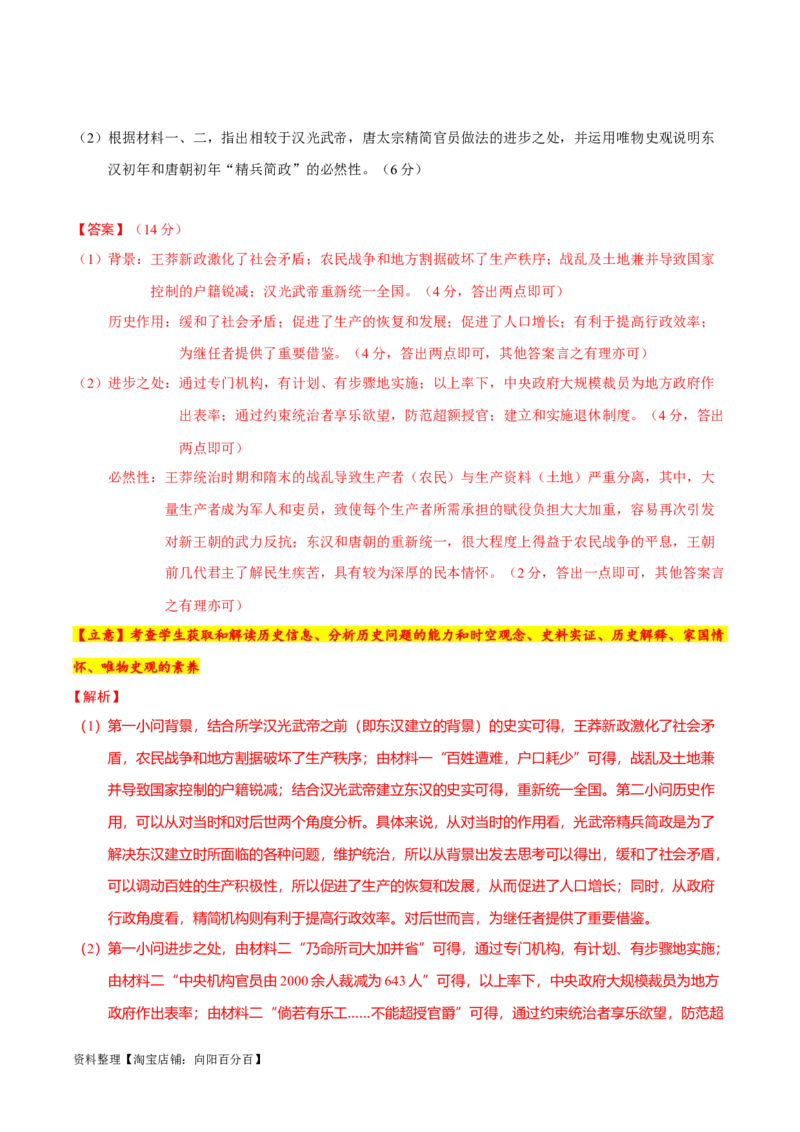 （2）根据材料一、二，指出相较于汉光武帝，唐太宗精简官员做法的进步之处，并运用唯物史观说明东汉初年和唐朝初年“精兵简政”的必然性。（6分）

【答案】（14分）

（1）背景：王莽新政激化了社会矛盾；农民战争和地方割据破坏了生产秩序；战乱及土地兼并导致国家控制的户籍锐减；汉光武帝重新统一全国。（4分，答出两点即可）

历史作用：缓和了社会矛盾；促进了生产的恢复和发展；促进了人口增长；有利于提高行政效率；为继任者提供了重要借鉴。（4分，答出两点即可，其他答案言之有理亦可）

（2）进步之处：通过专门机构，有计划、有步骤地实施；以上率下，中央政府大规模裁员为地方政府作出表率；通过约束统治者享乐欲望，防范超额授官；建立和实施退休制度。（4分，答出两点即可）

必然性：王莽统治时期和隋末的战乱导致生产者（农民）与生产资料（土地）严重分离，其中，大量生产者成为军人和吏员，致使每个生产者所需承担的赋役负担大大加重，容易再次引发对新王朝的武力反抗；东汉和唐朝的重新统一，很大程度上得益于农民战争的平息，王朝前几代君主了解民生疾苦，具有较为深厚的民本情怀。（2分，答出一点即可，其他答案言之有理亦可）

【立意】考查学生获取和解读历史信息、分析历史问题的能力和时空观念、史料实证、历史解释、家国情怀、唯物史观的素养

【解析】

（1）第一小问背景，结合所学汉光武帝之前（即东汉建立的背景）的史实可得，王莽新政激化了社会矛盾，农民战争和地方割据破坏了生产秩序；由材料一“百姓遭难，户口耗少”可得，战乱及土地兼并导致国家控制的户籍锐减；结合汉光武帝建立东汉的史实可得，重新统一全国。第二小问历史作用，可以从对当时和对后世两个角度分析。具体来说，从对当时的作用看，光武帝精兵简政是为了解决东汉建立时所面临的各种问题，维护统治，所以从背景出发去思考可以得出，缓和了社会矛盾，可以调动百姓的生产积极性，所以促进了生产的恢复和发展，从而促进了人口增长；同时，从政府行政角度看，精简机构则有利于提高行政效率。对后世而言，为继任者提供了重要借鉴。

（2）第一小问进步之处，由材料二“乃命所司大加并省”可得，通过专门机构，有计划、有步骤地实施；由材料二“中央机构官员由2000余人裁减为643人”可得，以上率下，中央政府大规模裁员为地方政府作出表率；由材料二“倘若有乐工……不能超授官爵”可得，通过约束统治者享乐欲望，防范超

资料整理【淘宝店铺：向阳百分百】